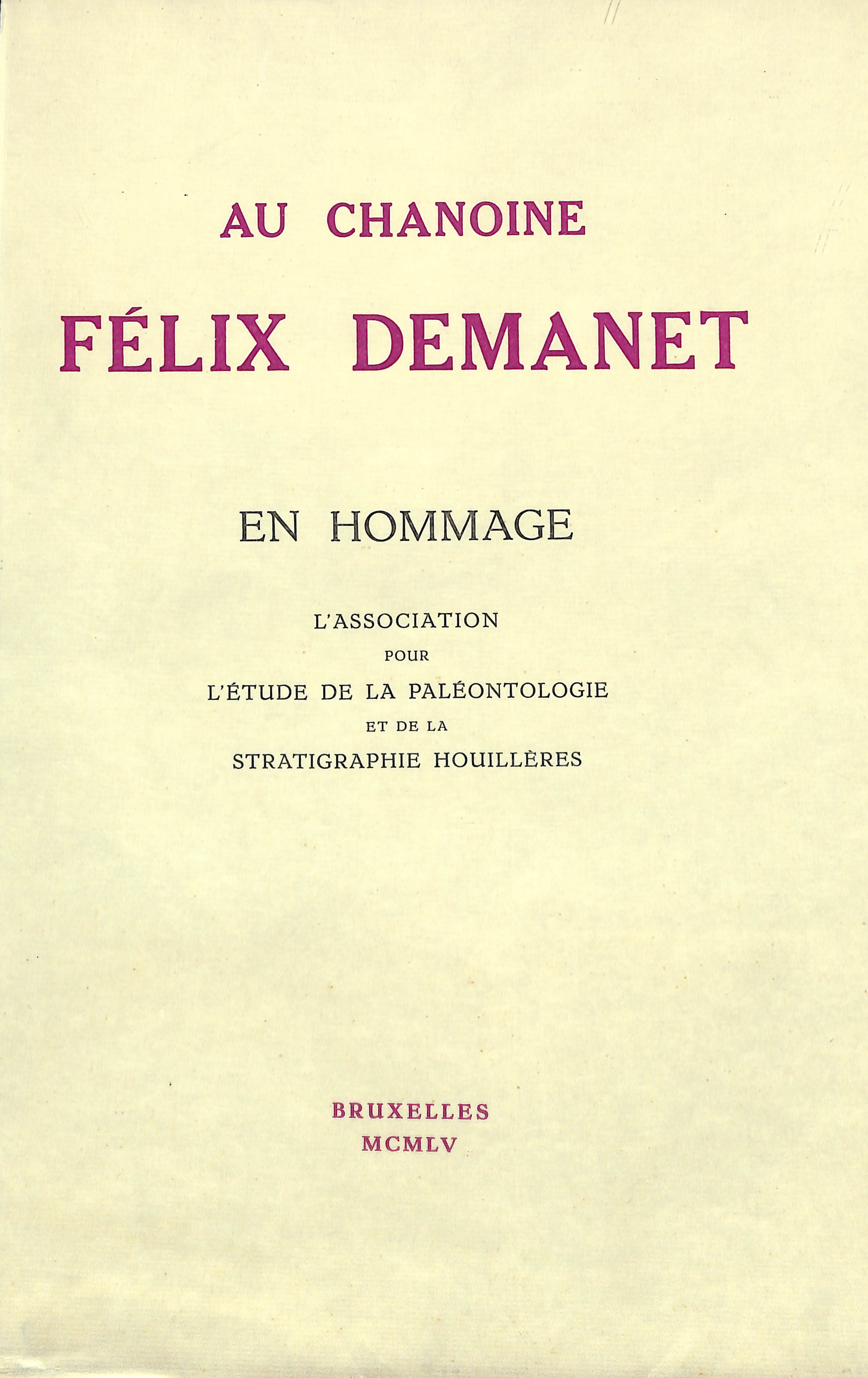 AU CHANOINE

FÉLIX DEMANET

EN HOMMAGE

L'ASSOCIATION
POUR
L'ÉTUDE DE LA PALÉONTOLOGIE
ET DE LA
STRATIGRAPHIE HOUILLÈRES

BRUXELLES
MCMLV